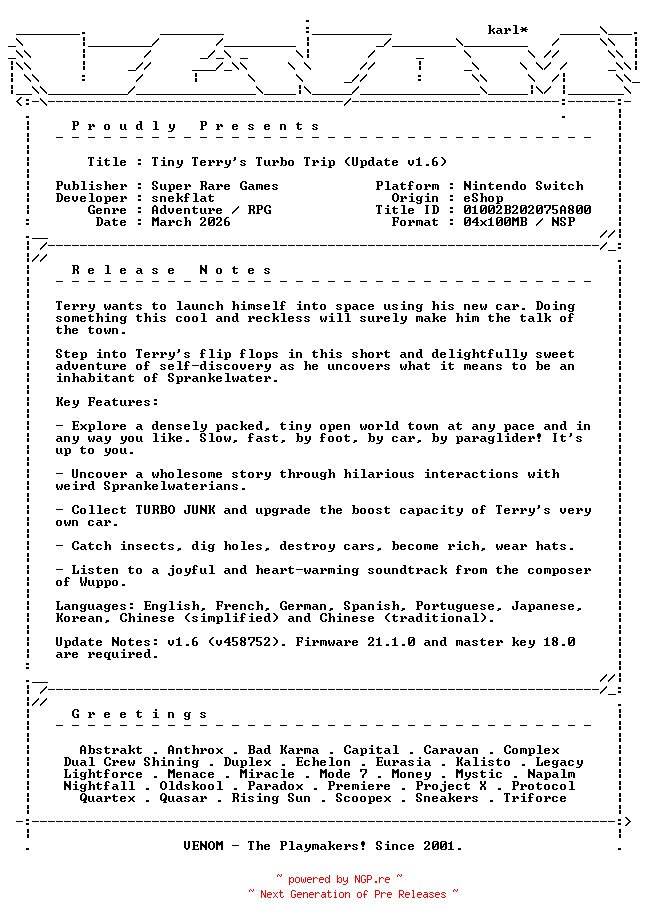 karl*

P r o u d l y   P r e s e n t s

Title : Tiny Terry's Turbo Trip (Update v1.6)

Publisher : Super Rare Games
Developer : snekflat
Genre : Adventure / RPG
Date : March 2026

Platform : Nintendo Switch
Origin : eShop
Title ID : 01002B202075A800
Format : 04x100MB / NSP

R e l e a s e   N o t e s

Terry wants to launch himself into space using his new car. Doing something this cool and reckless will surely make him the talk of the town.

Step into Terry's flip flops in this short and delightfully sweet adventure of self-discovery as he uncovers what it means to be an inhabitant of Sprankelwater.

Key Features:

- Explore a densely packed, tiny open world town at any pace and in any way you like. Slow, fast, by foot, by car, by paraglider! It's up to you.

- Uncover a wholesome story through hilarious interactions with weird Sprankelwaterians.

- Collect TURBO JUNK and upgrade the boost capacity of Terry's very own car.

- Catch insects, dig holes, destroy cars, become rich, wear hats.

- Listen to a joyful and heart-warming soundtrack from the composer of Wuppo.

Languages: English, French, German, Spanish, Portuguese, Japanese, Korean, Chinese (simplified) and Chinese (traditional).

Update Notes: v1.6 (v458752). Firmware 21.1.0 and master key 18.0 are required.

G r e e t i n g s

Abstrakt . Anthrox . Bad Karma . Capital . Caravan . Complex
Dual Crew Shining . Duplex . Echelon . Eurasia . Kalisto . Legacy
Lightforce . Menace . Miracle . Mode 7 . Money . Mystic . Napalm
Nightfall . Oldskool . Paradox . Premiere . Project X . Protocol
Quartex . Quasar . Rising Sun . Scoopex . Sneakers . Triforce

VENOM - The Playmakers! Since 2001.

~ powered by NGP.re ~
~ Next Generation of Pre Releases ~